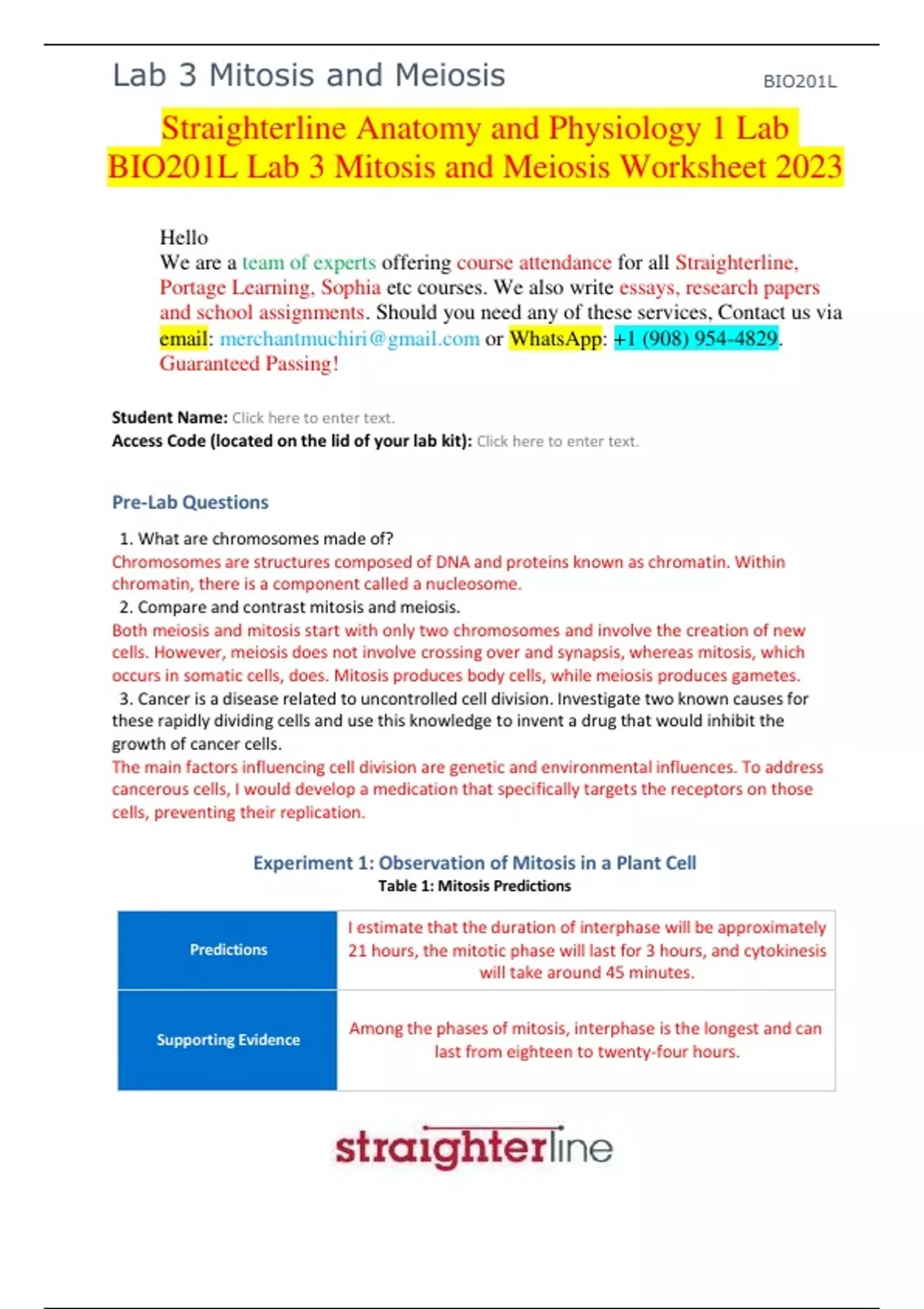 Lab 3 Mitosis and Meiosis

BIO201L

Straighterline Anatomy and Physiology 1 Lab BIO201L Lab 3 Mitosis and Meiosis Worksheet 2023

Hello
We are a team of experts offering course attendance for all Straighterline, Portage Learning, Sophia etc courses. We also write essays, research papers and school assignments. Should you need any of these services, Contact us via email: merchantmuchiri@gmail.com or WhatsApp: +1 (908) 954-4829. Guaranteed Passing!

Student Name: Click here to enter text.
Access Code (located on the lid of your lab kit): Click here to enter text.

Pre-Lab Questions

1. What are chromosomes made of?
Chromosomes are structures composed of DNA and proteins known as chromatin. Within chromatin, there is a component called a nucleosome.
2. Compare and contrast mitosis and meiosis.
Both meiosis and mitosis start with only two chromosomes and involve the creation of new cells. However, meiosis does not involve crossing over and synapsis, whereas mitosis, which occurs in somatic cells, does. Mitosis produces body cells, while meiosis produces gametes.
3. Cancer is a disease related to uncontrolled cell division. Investigate two known causes for these rapidly dividing cells and use this knowledge to invent a drug that would inhibit the growth of cancer cells.
The main factors influencing cell division are genetic and environmental influences. To address cancerous cells, I would develop a medication that specifically targets the receptors on those cells, preventing their replication.

Experiment 1: Observation of Mitosis in a Plant Cell
Table 1: Mitosis Predictions

| Predictions | I estimate that the duration of interphase will be approximately 21 hours, the mitotic phase will last for 3 hours, and cytokinesis will take around 45 minutes. |
|---|---|
| Supporting Evidence | Among the phases of mitosis, interphase is the longest and can last from eighteen to twenty-four hours. |

straighterline